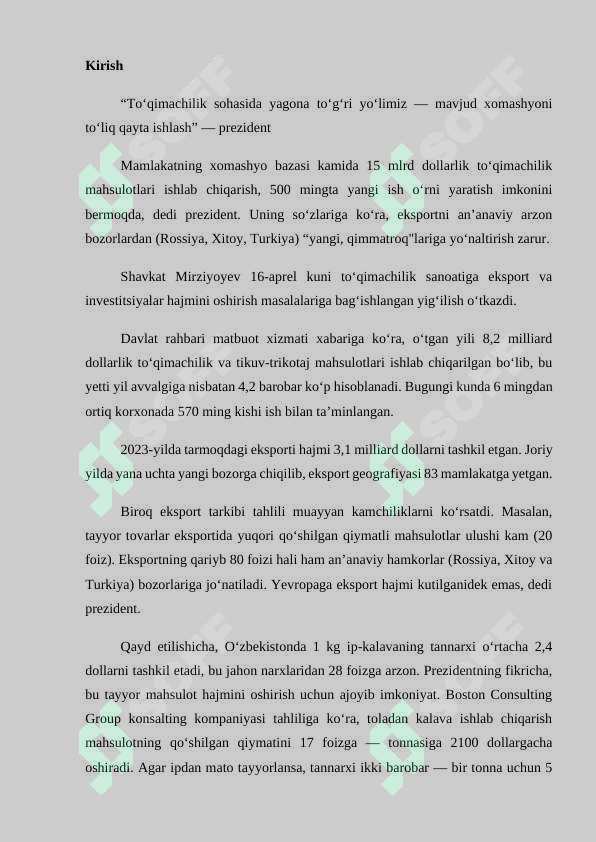 Kirish

"To'qimachilik sohasida yagona to'g'ri yo'limiz — mavjud xomashyoni to'liq qayta ishlash" — prezident

Mamlakatning xomashyo bazasi kamida 15 mlrd dollarlik to'qimachilik mahsulotlari ishlab chiqarish, 500 mingta yangi ish o'rni yaratish imkonini bermoqda, dedi prezident. Uning so'zlariga ko'ra, eksportni an'anaviy arzon bozorlardan (Rossiya, Xitoy, Turkiya) "yangi, qimmatroq"lariga yo'naltirish zarur.

Shavkat Mirziyoyev 16-aprel kuni to'qimachilik sanoatiga eksport va investitsiyalar hajmini oshirish masalalariga bag'ishlangan yig'ilish o'tkazdi.

Davlat rahbari matbuot xizmati xabariga ko'ra, o'tgan yili 8,2 milliard dollarlik to'qimachilik va tikuv-trikotaj mahsulotlari ishlab chiqarilgan bo'lib, bu yetti yil avvalgiga nisbatan 4,2 barobar ko'p hisoblanadi. Bugungi kunda 6 mingdan ortiq korxonada 570 ming kishi ish bilan ta'minlangan.

2023-yilda tarmoqdagi eksporti hajmi 3,1 milliard dollarni tashkil etgan. Joriy yilda yana uchta yangi bozorga chiqilib, eksport geografiyasi 83 mamlakatga yetgan.

Biroq eksport tarkibi tahlili muayyan kamchiliklarni ko'rsatdi. Masalan, tayyor tovarlar eksportida yuqori qo'shilgan qiymatli mahsulotlar ulushi kam (20 foiz). Eksportning qariyb 80 foizi hali ham an'anaviy hamkorlar (Rossiya, Xitoy va Turkiya) bozorlariga jo'natiladi. Yevropaga eksport hajmi kutilganidek emas, dedi prezident.

Qayd etilishicha, O'zbekistonda 1 kg ip-kalavaning tannarxi o'rtacha 2,4 dollarni tashkil etadi, bu jahon narxlaridan 28 foizga arzon. Prezidentning fikricha, bu tayyor mahsulot hajmini oshirish uchun ajoyib imkoniyat. Boston Consulting Group konsalting kompaniyasi tahliliga ko'ra, toladan kalava ishlab chiqarish mahsulotning qo'shilgan qiymatini 17 foizga — tonnasiga 2100 dollargacha oshiradi. Agar ipdan mato tayyorlansa, tannarxi ikki barobar — bir tonna uchun 5

SOFF